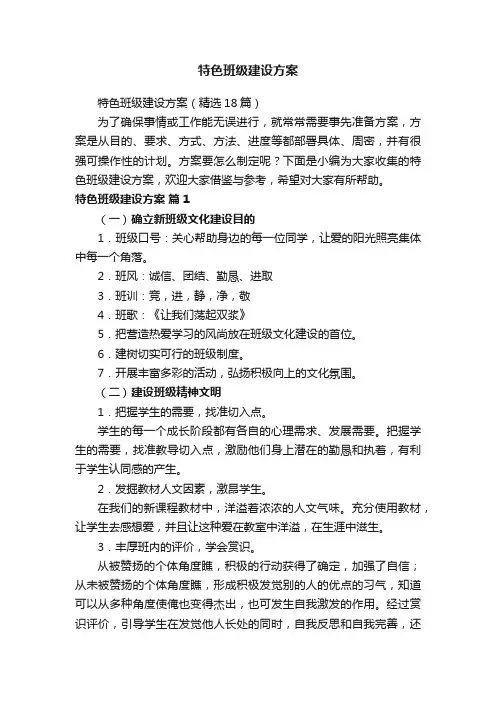 特色班级建设方案

特色班级建设方案（精选18篇）

为了确保事情或工作能无误进行，就常常需要事先准备方案，方案是从目的、要求、方式、方法、进度等都部署具体、周密，并有很强可操作性的计划。方案要怎么制定呢？下面是小编为大家收集的特色班级建设方案，欢迎大家借鉴与参考，希望对大家有所帮助。

特色班级建设方案 篇1

（一）确立新班级文化建设目的

1．班级口号：关心帮助身边的每一位同学，让爱的阳光照亮集体中每一个角落。

2．班风：诚信、团结、勤恳、进取

3．班训：竞，进，静，净，敬

4．班歌：《让我们荡起双桨》

5．把营造热爱学习的风尚放在班级文化建设的首位。

6．建树切实可行的班级制度。

7．开展丰富多彩的活动，弘扬积极向上的文化氛围。

（二）建设班级精神文明

1．把握学生的需要，找准切入点。

学生的每一个成长阶段都有各自的心理需求、发展需要。把握学生的需要，找准教导切入点，激励他们身上潜在的勤恳和执着，有利于学生认同感的产生。

2．发掘教材人文因素，激昂学生。

在我们的新课程教材中，洋溢着浓浓的人文气味。充分使用教材，让学生去感想爱，并且让这种爱在教室中洋溢，在生涯中滋生。

3．丰厚班内的评价，学会赏识。

从被赞扬的个体角度瞧，积极的行动获得了确定，加强了自信；从未被赞扬的个体角度瞧，形成积极发觉别的人的优点的习气，知道可以从多种角度使俺也变得杰出，也可发生自我激发的作用。经过赏识评价，引导学生在发觉他人长处的同时，自我反思和自我完善，还